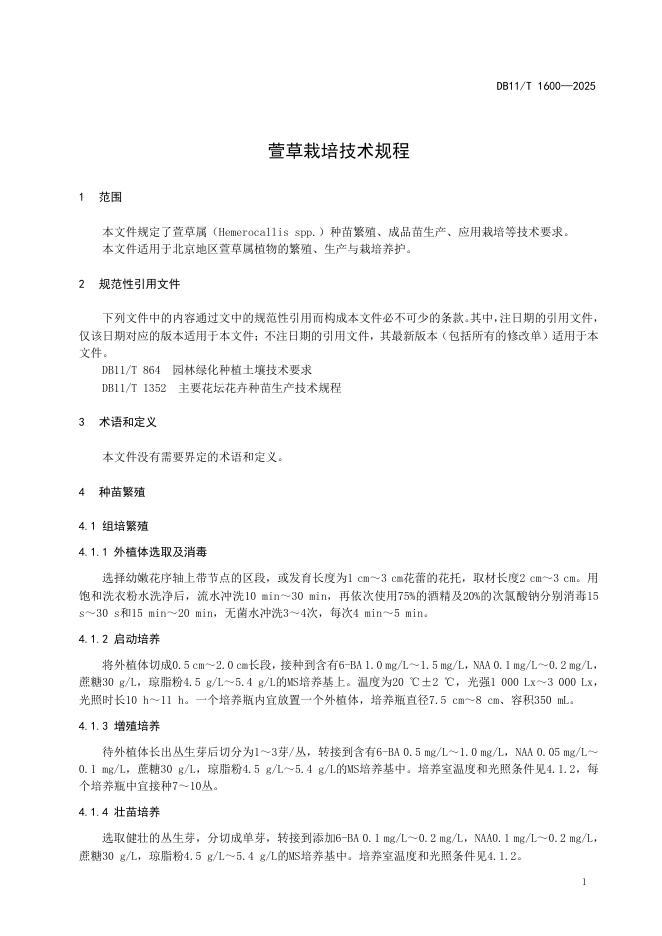 DB11/T 1600—2025

萱草栽培技术规程

1 范围

本文件规定了萱草属（Hemerocallis spp.）种苗繁殖、成品苗生产、应用栽培等技术要求。
本文件适用于北京地区萱草属植物的繁殖、生产与栽培养护。

2 规范性引用文件

下列文件中的内容通过文中的规范性引用而构成本文件必不可少的条款。其中，注日期的引用文件，仅该日期对应的版本适用于本文件；不注日期的引用文件，其最新版本（包括所有的修改单）适用于本文件。
DB11/T 864 园林绿化种植土壤技术要求
DB11/T 1352 主要花坛花卉种苗生产技术规程

3 术语和定义

本文件没有需要界定的术语和定义。

4 种苗繁殖

4.1 组培繁殖

4.1.1 外植体选取及消毒

选择幼嫩花序轴上带节点的区段，或发育长度为1 cm～3 cm花蕾的花托，取材长度2 cm～3 cm。用饱和洗衣粉水洗净后，流水冲洗10 min～30 min，再依次使用75%的酒精及20%的次氯酸钠分别消毒15 s～30 s和15 min～20 min，无菌水冲洗3～4次，每次4 min～5 min。

4.1.2 启动培养

将外植体切成0.5 cm～2.0 cm长段，接种到含有6-BA 1.0 mg/L～1.5 mg/L，NAA 0.1 mg/L～0.2 mg/L，蔗糖30 g/L，琼脂粉4.5 g/L～5.4 g/L的MS培养基上。温度为20 ℃±2 ℃，光强1 000 Lx～3 000 Lx，光照时长10 h～11 h。一个培养瓶内宜放置一个外植体，培养瓶直径7.5 cm～8 cm、容积350 mL。

4.1.3 增殖培养

待外植体长出丛生芽后切分为1～3芽/丛，转接到含有6-BA 0.5 mg/L～1.0 mg/L，NAA 0.05 mg/L～0.1 mg/L，蔗糖30 g/L，琼脂粉4.5 g/L～5.4 g/L的MS培养基中。培养室温度和光照条件见4.1.2，每个培养瓶中宜接种7～10丛。

4.1.4 壮苗培养

选取健壮的丛生芽，分切成单芽，转接到添加6-BA 0.1 mg/L～0.2 mg/L，NAA0.1 mg/L～0.2 mg/L，蔗糖30 g/L，琼脂粉4.5 g/L～5.4 g/L的MS培养基中。培养室温度和光照条件见4.1.2。

1